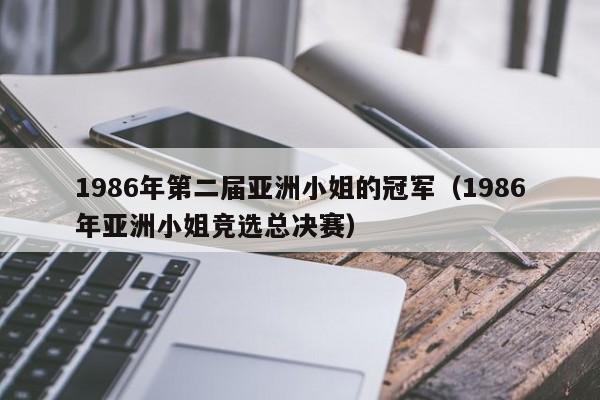 1986年第二届亚洲小姐的冠军（1986年亚洲小姐竞选总决赛）